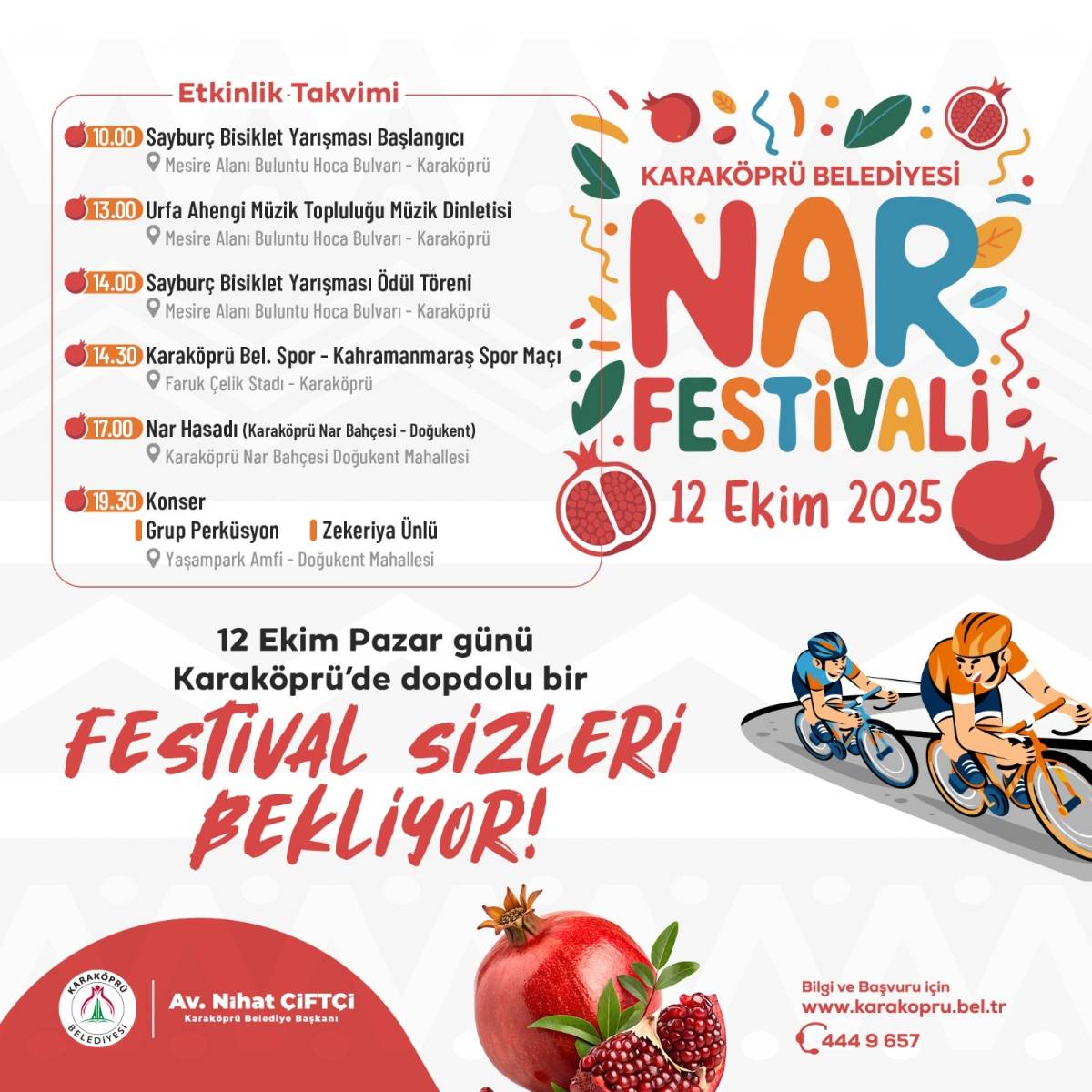 Etkinlik Takvimi

10.00 Sayburç Bisiklet Yarışması Başlangıcı
Mesire Alanı Buluntu Hoca Bulvarı - Karaköprü

13.00 Urfa Ahengi Müzik Topluluğu Müzik Dinletisi
Mesire Alanı Buluntu Hoca Bulvarı - Karaköprü

14.00 Sayburç Bisiklet Yarışması Ödül Töreni
Mesire Alanı Buluntu Hoca Bulvarı - Karaköprü

14.30 Karaköprü Bel. Spor - Kahramanmaraş Spor Maçı
Faruk Çelik Stadı - Karaköprü

17.00 Nar Hasadı (Karaköprü Nar Bahçesi - Doğukent)
Karaköprü Nar Bahçesi Doğukent Mahallesi

19.30 Konser
Grup Perküsyon Zekeriya Ünlü
Yaşampark Amfi - Doğukent Mahallesi

KARAKÖPRÜ BELEDİYESİ
NAR FESTİVALİ
12 Ekim 2025

12 Ekim Pazar günü Karaköprü'de dopdolu bir
FESTİVAL SİZLERİ BEKLİYOR!

KARAKÖPRÜ BELEDİYESİ
Av. Nihat ÇİFTÇİ
Karaköprü Belediye Başkanı

Bilgi ve Başvuru için
www.karakopru.bel.tr
444 9 657